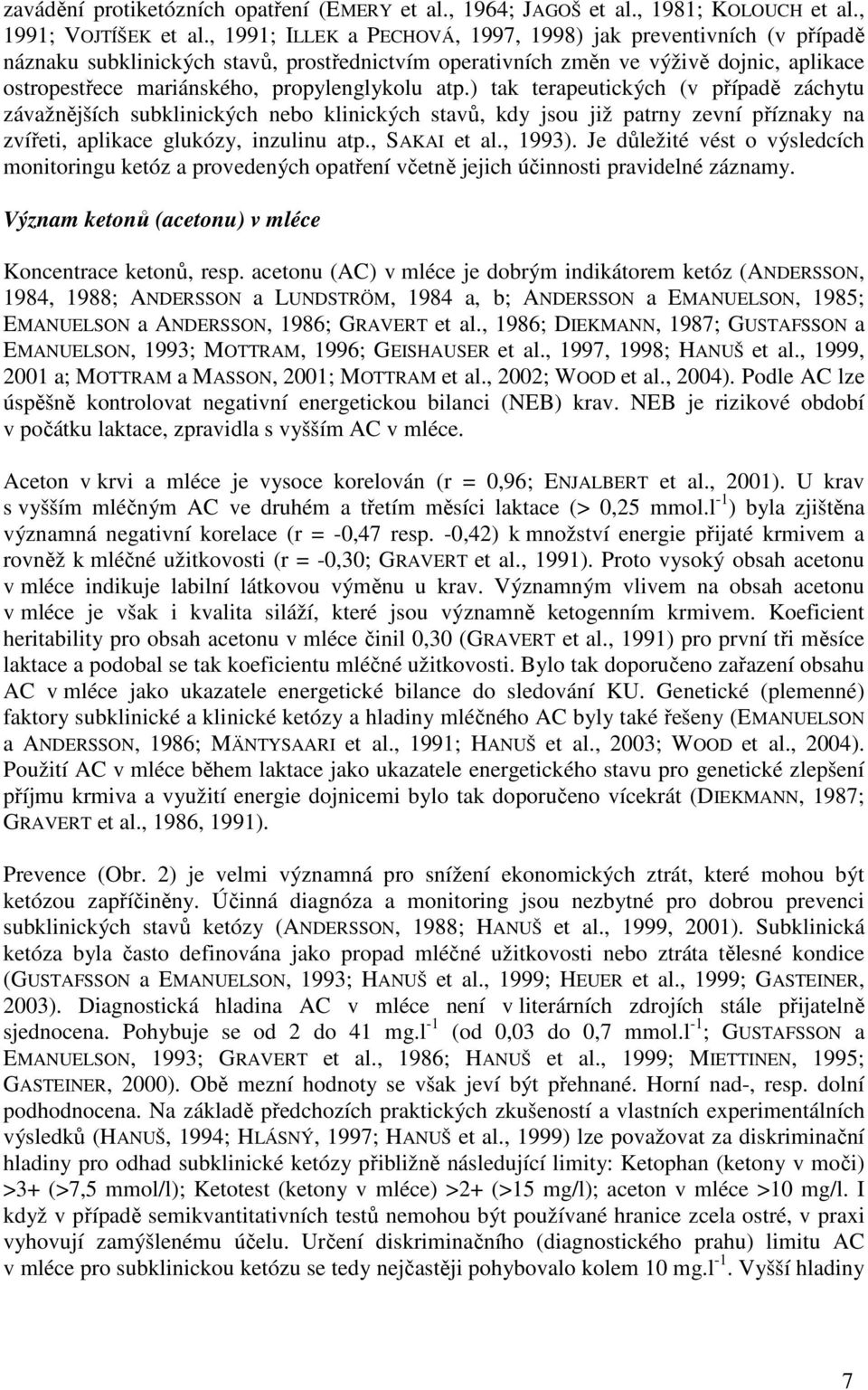 zavádění protiketózních opatření (EMERY et al., 1964; JAGOŠ et al., 1981; KOLOUCH et al., 1991; VOJTÍŠEK et al., 1991; ILLEK a PECHOVÁ, 1997, 1998) jak preventivních (v případě náznaku subklinických stavů, prostřednictvím operativních změn ve výživě dojnic, aplikace ostropestřece mariánského, propylenglykolu atp.) tak terapeutických (v případě záchytu závažnějších subklinických nebo klinických stavů, kdy jsou již patrny zevní příznaky na zvířeti, aplikace glukózy, inzulinu atp., SAKAI et al., 1993). Je důležité vést o výsledcích monitoringu ketóz a provedených opatření včetně jejich účinnosti pravidelné záznamy.

Význam ketonů (acetonu) v mléce

Koncentrace ketonů, resp. acetonu (AC) v mléce je dobrým indikátorem ketóz (ANDERSSON, 1984, 1988; ANDERSSON a LUNDSTRÖM, 1984 a, b; ANDERSSON a EMANUELSON, 1985; EMANUELSON a ANDERSSON, 1986; GRAVERT et al., 1986; DIEKMANN, 1987; GUSTAFSSON a EMANUELSON, 1993; MOTTRAM, 1996; GEISHAUSER et al., 1997, 1998; HANUŠ et al., 1999, 2001 a; MOTTRAM a MASSON, 2001; MOTTRAM et al., 2002; WOOD et al., 2004). Podle AC lze úspěšně kontrolovat negativní energetickou bilanci (NEB) krav. NEB je rizikové období v počátku laktace, zpravidla s vyšším AC v mléce.

Aceton v krvi a mléce je vysoce korelován (r = 0,96; ENJALBERT et al., 2001). U krav s vyšším mléčným AC ve druhém a třetím měsíci laktace (> 0,25 mmol.l$^{-1}$) byla zjištěna významná negativní korelace (r = -0,47 resp. -0,42) k množství energie přijaté krmivem a rovněž k mléčné užitkovosti (r = -0,30; GRAVERT et al., 1991). Proto vysoký obsah acetonu v mléce indikuje labilní látkovou výměnu u krav. Významným vlivem na obsah acetonu v mléce je však i kvalita siláží, které jsou významně ketogenním krmivem. Koeficient heritability pro obsah acetonu v mléce činil 0,30 (GRAVERT et al., 1991) pro první tři měsíce laktace a podobal se tak koeficientu mléčné užitkovosti. Bylo tak doporučeno zařazení obsahu AC v mléce jako ukazatele energetické bilance do sledování KU. Genetické (plemenné) faktory subklinické a klinické ketózy a hladiny mléčného AC byly také řešeny (EMANUELSON a ANDERSSON, 1986; MÄNTYSAARI et al., 1991; HANUŠ et al., 2003; WOOD et al., 2004). Použití AC v mléce během laktace jako ukazatele energetického stavu pro genetické zlepšení příjmu krmiva a využití energie dojnicemi bylo tak doporučeno vícekrát (DIEKMANN, 1987; GRAVERT et al., 1986, 1991).

Prevence (Obr. 2) je velmi významná pro snížení ekonomických ztrát, které mohou být ketózou zapříčiněny. Účinná diagnóza a monitoring jsou nezbytné pro dobrou prevenci subklinických stavů ketózy (ANDERSSON, 1988; HANUŠ et al., 1999, 2001). Subklinická ketóza byla často definována jako propad mléčné užitkovosti nebo ztráta tělesné kondice (GUSTAFSSON a EMANUELSON, 1993; HANUŠ et al., 1999; HEUER et al., 1999; GASTEINER, 2003). Diagnostická hladina AC v mléce není v literárních zdrojích stále přijatelně sjednocena. Pohybuje se od 2 do 41 mg.l$^{-1}$ (od 0,03 do 0,7 mmol.l$^{-1}$; GUSTAFSSON a EMANUELSON, 1993; GRAVERT et al., 1986; HANUŠ et al., 1999; MIETTINEN, 1995; GASTEINER, 2000). Obě mezní hodnoty se však jeví být přehnané. Horní nad-, resp. dolní podhodnocena. Na základě předchozích praktických zkušeností a vlastních experimentálních výsledků (HANUŠ, 1994; HLÁSNÝ, 1997; HANUŠ et al., 1999) lze považovat za diskriminační hladiny pro odhad subklinické ketózy přibližně následující limity: Ketophan (ketony v moči) >3+ (>7,5 mmol/l); Ketotest (ketony v mléce) >2+ (>15 mg/l); aceton v mléce >10 mg/l. I když v případě semikvantitativních testů nemohou být používané hranice zcela ostré, v praxi vyhovují zamýšlenému účelu. Určení diskriminačního (diagnostického prahu) limitu AC v mléce pro subklinickou ketózu se tedy nejčastěji pohybovalo kolem 10 mg.l$^{-1}$. Vyšší hladiny

7